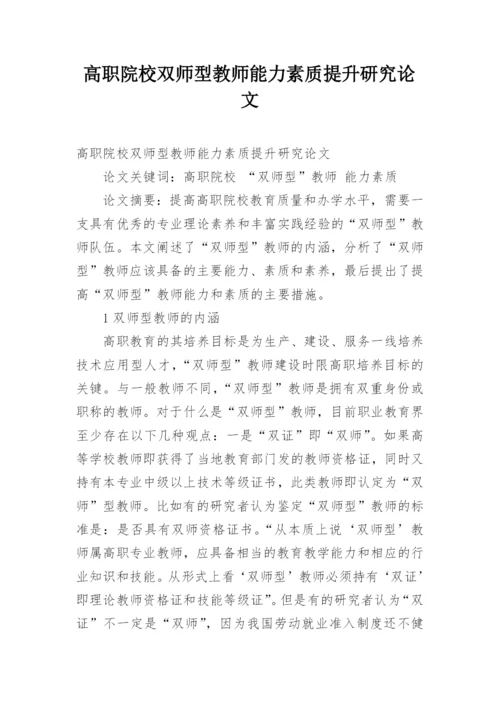 高职院校双师型教师能力素质提升研究论文

高职院校双师型教师能力素质提升研究论文

论文关键词：高职院校 “双师型”教师 能力素质

论文摘要：提高高职院校教育质量和办学水平，需要一支具有优秀的专业理论素养和丰富实践经验的“双师型”教师队伍。本文阐述了“双师型”教师的内涵，分析了“双师型”教师应该具备的主要能力、素质和素养，最后提出了提高“双师型”教师能力和素质的主要措施。

1 双师型教师的内涵

高职教育的其培养目标是为生产、建设、服务一线培养技术应用型人才，“双师型”教师建设时限高职培养目标的关键。与一般教师不同，“双师型”教师是拥有双重身份或职称的教师。对于什么是“双师型”教师，目前职业教育界至少存在以下几种观点：一是“双证”即“双师”。如果高等学校教师即获得了当地教育部门发的教师资格证，同时又持有本专业中级以上技术等级证书，此类教师即认定为“双师”型教师。比如有的研究者认为鉴定“双师型”教师的标准是：是否具有双师资格证书。“从本质上说‘双师型’教师属高职专业教师，应具备相当的教育教学能力和相应的行业知识和技能。从形式上看‘双师型’教师必须持有‘双证’即理论教师资格证和技能等级证”。但是有的研究者认为“双证”不一定是“双师”，因为我国劳动就业准入制度还不健